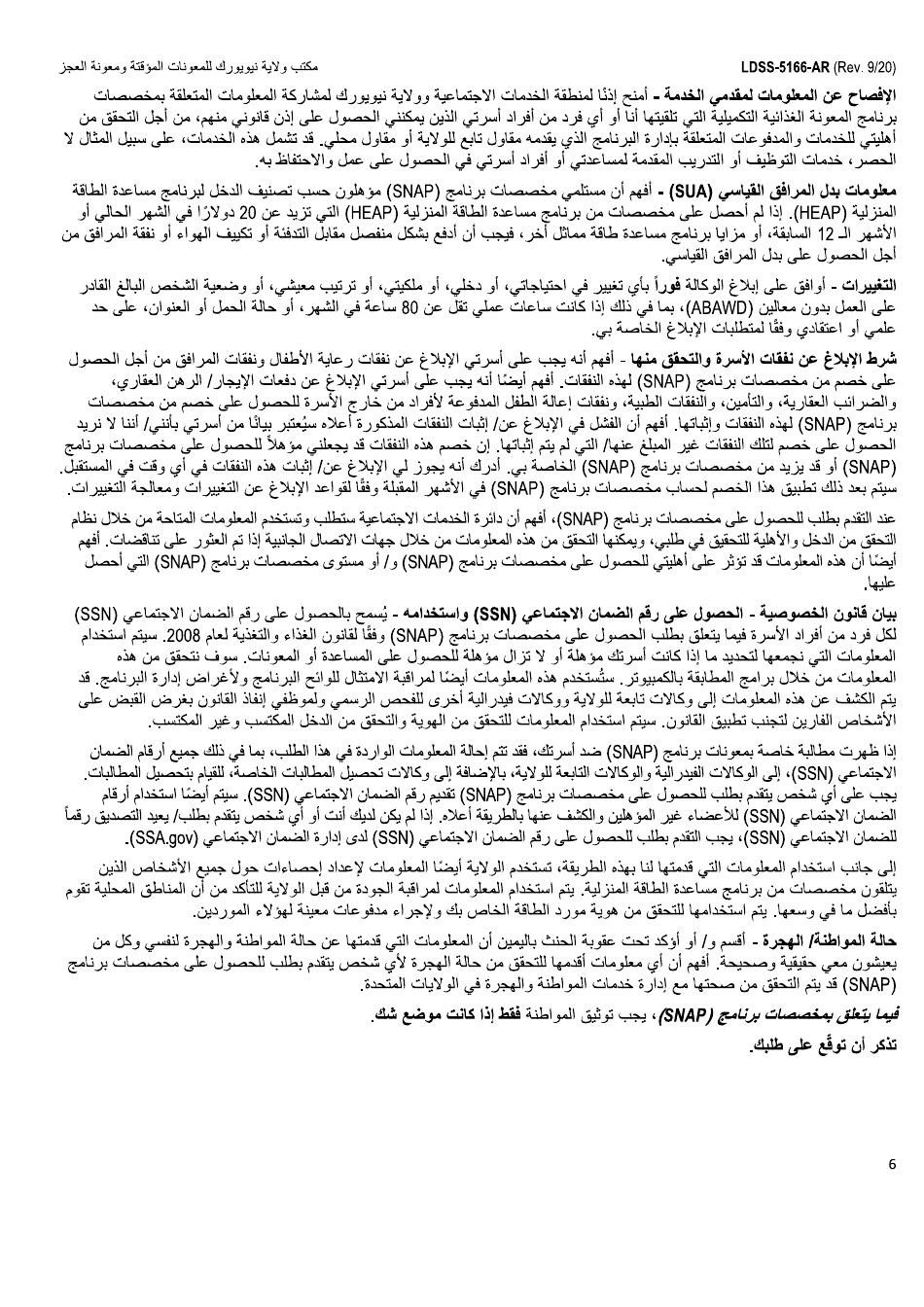 مكتب ولاية نيويورك للمعونات المؤقتة ومعونة العجز

LDSS-5166-AR (Rev. 9/20)

الإفصاح عن المعلومات لمقدمي الخدمة - أمنح إذنًا لمنطقة الخدمات الاجتماعية وولاية نيويورك لمشاركة المعلومات المتعلقة بمخصصات برنامج المعونة الغذائية التكميلية التي تلقيتها أنا أو أي فرد من أفراد أسرتي الذين يمكنني الحصول على إذن قانوني منهم، من أجل التحقق من أهليتي للخدمات والمدفوعات المتعلقة بإدارة البرنامج الذي يقدمه مقاول تابع للولاية أو مقاول محلي. قد تشمل هذه الخدمات، على سبيل المثال لا الحصر، خدمات التوظيف أو التدريب المقدمة لمساعدتي أو أفراد أسرتي في الحصول على عمل والاحتفاظ به.

معلومات بدل المرافق القياسي (SUA) - أفهم أن مستلمي مخصصات برنامج (SNAP) مؤهلون حسب تصنيف الدخل لبرنامج مساعدة الطاقة المنزلية (HEAP). إذا لم أحصل على مخصصات من برنامج مساعدة الطاقة المنزلية (HEAP) التي تزيد عن 20 دولارًا في الشهر الحالي أو الأشهر الـ 12 السابقة، أو مزايا برنامج مساعدة طاقة مماثل آخر، فيجب أن أدفع بشكل منفصل مقابل التدفئة أو تكييف الهواء أو نفقة المرافق من أجل الحصول على بدل المرافق القياسي.

التغييرات - أوافق على إبلاغ الوكالة فوراً بأي تغيير في احتياجاتي، أو دخلي، أو ملكيتي، أو ترتيب معيشي، أو وضعية الشخص البالغ القادر على العمل بدون معالين (ABAWD)، بما في ذلك إذا كانت ساعات عملي تقل عن 80 ساعة في الشهر، أو حالة الحمل أو العنوان، على حد علمي أو اعتقادي وفقًا لمتطلبات الإبلاغ الخاصة بي.

شرط الإبلاغ عن نفقات الأسرة والتحقق منها - أفهم أنه يجب على أسرتي الإبلاغ عن نفقات رعاية الأطفال ونفقات المرافق من أجل الحصول على خصم من مخصصات برنامج (SNAP) لهذه النفقات. أفهم أيضًا أنه يجب على أسرتي الإبلاغ عن دفعات الإيجار/ الرهن العقاري، والضرائب العقارية، والتأمين، والنفقات الطبية، ونفقات إعالة الطفل المدفوعة لأفراد من خارج الأسرة للحصول على خصم من مخصصات برنامج (SNAP) لهذه النفقات وإثباتها. أفهم أن الفشل في الإبلاغ عن/ إثبات النفقات المذكورة أعلاه سيُعتبر بيانًا من أسرتي بأنني/ أننا لا نريد الحصول على خصم لتلك النفقات غير المبلغ عنها/ التي لم يتم إثباتها. إن خصم هذه النفقات قد يجعلني مؤهلاً للحصول على مخصصات برنامج (SNAP) أو قد يزيد من مخصصات برنامج (SNAP) الخاصة بي. أدرك أنه يجوز لي الإبلاغ عن/ إثبات هذه النفقات في أي وقت في المستقبل. سيتم بعد ذلك تطبيق هذا الخصم لحساب مخصصات برنامج (SNAP) في الأشهر المقبلة وفقًا لقواعد الإبلاغ عن التغييرات ومعالجة التغييرات.

عند التقدم بطلب للحصول على مخصصات برنامج (SNAP)، أفهم أن دائرة الخدمات الاجتماعية ستطلب وتستخدم المعلومات المتاحة من خلال نظام التحقق من الدخل والأهلية للتحقيق في طلبي، ويمكنها التحقق من هذه المعلومات من خلال جهات الاتصال الجانبية إذا تم العثور على تناقضات. أفهم أيضًا أن هذه المعلومات قد تؤثر على أهليتي للحصول على مخصصات برنامج (SNAP) و/ أو مستوى مخصصات برنامج (SNAP) التي أحصل عليها.

بيان قانون الخصوصية - الحصول على رقم الضمان الاجتماعي (SSN) واستخدامه - يُسمح بالحصول على رقم الضمان الاجتماعي (SSN) لكل فرد من أفراد الأسرة فيما يتعلق بطلب الحصول على مخصصات برنامج (SNAP) وفقًا لقانون الغذاء والتغذية لعام 2008. سيتم استخدام المعلومات التي نجمعها لتحديد ما إذا كانت أسرتك مؤهلة أو لا تزال مؤهلة للحصول على المساعدة أو المعونات. سوف نتحقق من هذه المعلومات من خلال برامج المطابقة بالكمبيوتر. ستُستخدم هذه المعلومات أيضًا لمراقبة الامتثال للوائح البرنامج ولأغراض إدارة البرنامج. قد يتم الكشف عن هذه المعلومات إلى وكالات تابعة للولاية ووكالات فيدرالية أخرى للفحص الرسمي ولموظفي إنفاذ القانون بغرض القبض على الأشخاص الفارين لتجنب تطبيق القانون. سيتم استخدام المعلومات للتحقق من الهوية والتحقق من الدخل المكتسب وغير المكتسب.

إذا ظهرت مطالبة خاصة بمعونات برنامج (SNAP) ضد أسرتك، فقد تتم إحالة المعلومات الواردة في هذا الطلب، بما في ذلك جميع أرقام الضمان الاجتماعي (SSN)، إلى الوكالات الفيدرالية والوكالات التابعة للولاية، بالإضافة إلى وكالات تحصيل المطالبات الخاصة، للقيام بتحصيل المطالبات. يجب على أي شخص يتقدم بطلب للحصول على مخصصات برنامج (SNAP) تقديم رقم الضمان الاجتماعي (SSN). سيتم أيضًا استخدام أرقام الضمان الاجتماعي (SSN) للأعضاء غير المؤهلين والكشف عنها بالطريقة أعلاه. إذا لم يكن لديك أنت أو أي شخص يتقدم بطلب/ يعيد التصديق رقماً للضمان الاجتماعي (SSN)، يجب التقدم بطلب للحصول على رقم الضمان الاجتماعي (SSN) لدى إدارة الضمان الاجتماعي (SSA.gov).

إلى جانب استخدام المعلومات التي قدمتها لنا بهذه الطريقة، تستخدم الولاية أيضًا المعلومات لإعداد إحصاءات حول جميع الأشخاص الذين يتلقون مخصصات من برنامج مساعدة الطاقة المنزلية. يتم استخدام المعلومات لمراقبة الجودة من قبل الولاية للتأكد من أن المناطق المحلية تقوم بأفضل ما في وسعها. يتم استخدامها للتحقق من هوية مورد الطاقة الخاص بك ولإجراء مدفوعات معينة لهؤلاء الموردين.

حالة المواطنة/ الهجرة - أقسم و/ أو أؤكد تحت عقوبة الحنث باليمين أن المعلومات التي قدمتها عن حالة المواطنة والهجرة لنفسي وكل من يعيشون معي حقيقية وصحيحة. أفهم أن أي معلومات أقدمها للتحقق من حالة الهجرة لأي شخص يتقدم بطلب للحصول على مخصصات برنامج (SNAP) قد يتم التحقق من صحتها مع إدارة خدمات المواطنة والهجرة في الولايات المتحدة.

فيما يتعلق بمخصصات برنامج (SNAP)، يجب توثيق المواطنة فقط إذا كانت موضع شك.

تذكر أن توقّع على طلبك.

6